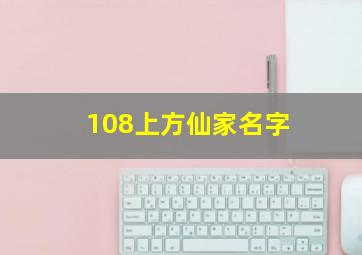 108上方仙家名字